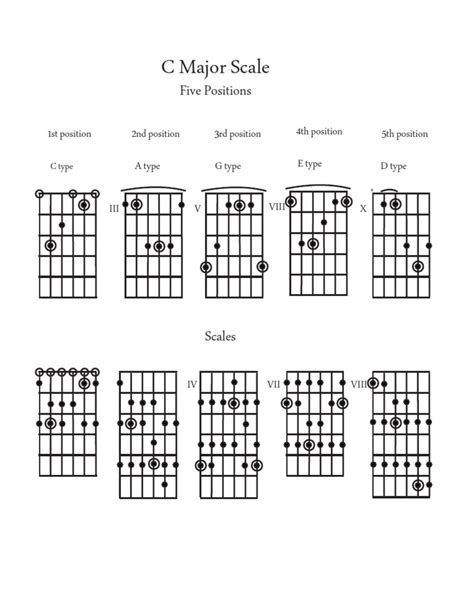 C Major Scale
Five Positions

1st position
C type

2nd position
A type

3rd position
G type

4th position
E type

5th position
D type

III

V

VIII

X

Scales

IV

VII

VIII